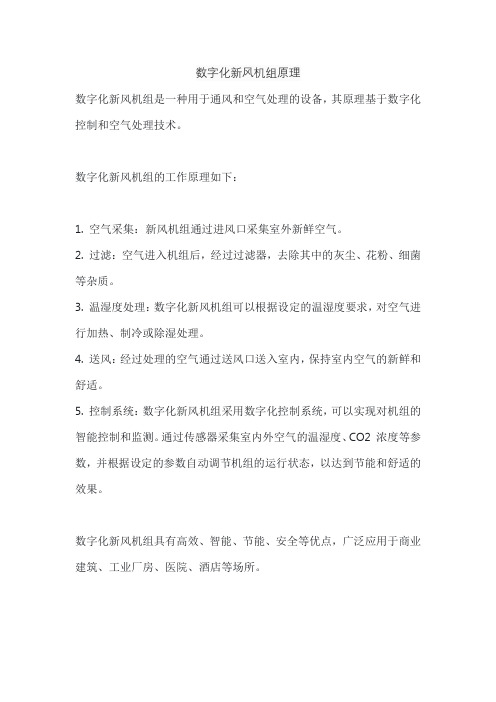 数字化新风机组原理

数字化新风机组是一种用于通风和空气处理的设备，其原理基于数字化控制和空气处理技术。

数字化新风机组的工作原理如下：

1. 空气采集：新风机组通过进风口采集室外新鲜空气。

2. 过滤：空气进入机组后，经过过滤器，去除其中的灰尘、花粉、细菌等杂质。

3. 温湿度处理：数字化新风机组可以根据设定的温湿度要求，对空气进行加热、制冷或除湿处理。

4. 送风：经过处理的空气通过送风口送入室内，保持室内空气的新鲜和舒适。

5. 控制系统：数字化新风机组采用数字化控制系统，可以实现对机组的智能控制和监测。通过传感器采集室内外空气的温湿度、CO2 浓度等参数，并根据设定的参数自动调节机组的运行状态，以达到节能和舒适的效果。

数字化新风机组具有高效、智能、节能、安全等优点，广泛应用于商业建筑、工业厂房、医院、酒店等场所。